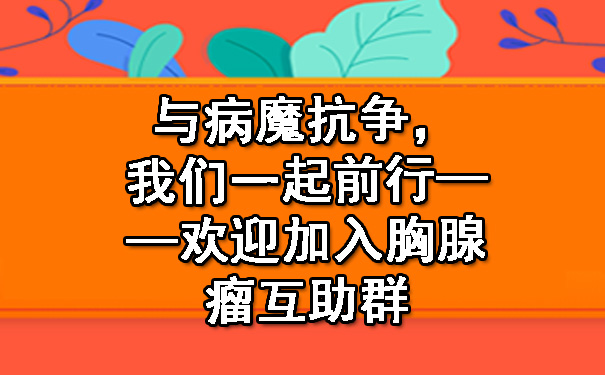 与病魔抗争，我们一起前行——欢迎加入胸腺瘤互助群